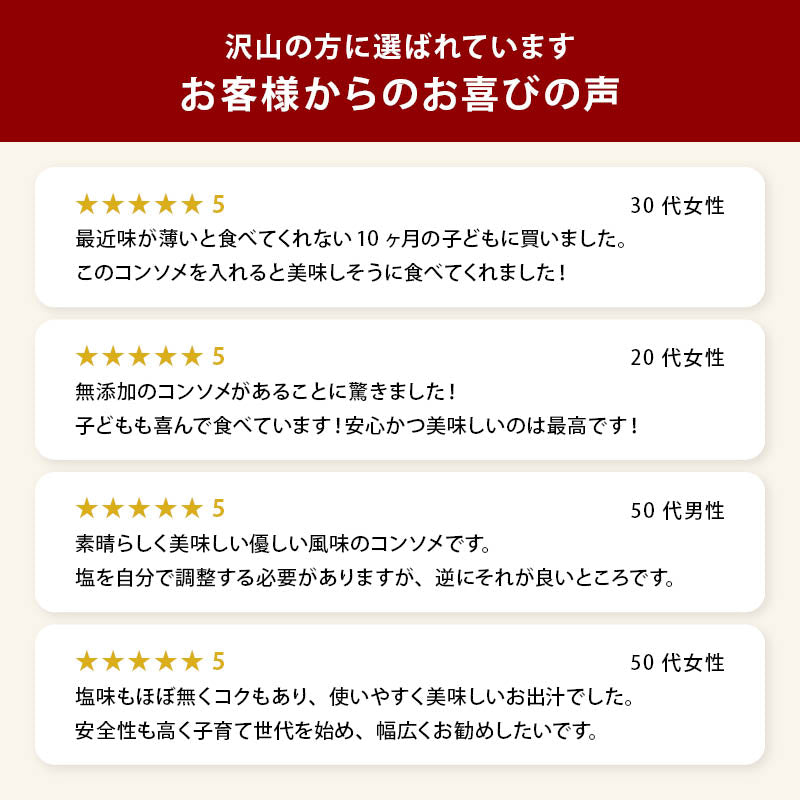 沢山の方に選ばれています
お客様からのお喜びの声

★★★★★ 5
30 代女性
最近味が薄いと食べてくれない 10 ヶ月の子どもに買いました。
このコンソメを入れると美味しそうに食べてくれました！

★★★★★ 5
20 代女性
無添加のコンソメがあることに驚きました！
子どもも喜んで食べています！安心かつ美味しいのは最高です！

★★★★★ 5
50 代男性
素晴らしく美味しい優しい風味のコンソメです。
塩を自分で調整する必要がありますが、逆にそれが良いところです。

★★★★★ 5
50 代女性
塩味もほぼ無くコクもあり、使いやすく美味しいお出汁でした。
安全性も高く子育て世代を始め、幅広くお勧めしたいです。